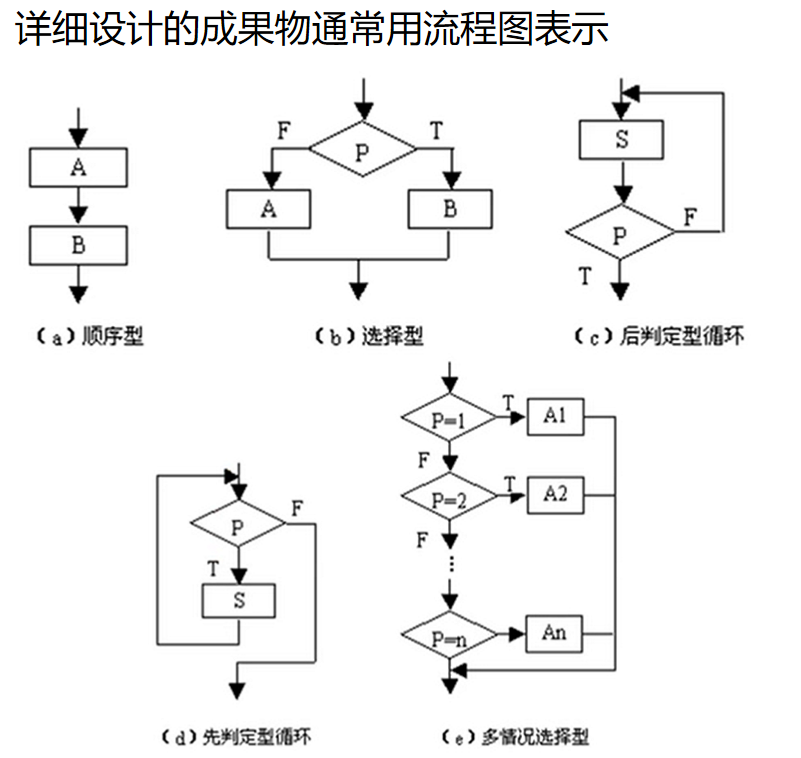 详细设计的成果物通常用流程图表示

A
B
（a）顺序型

F
P
T
A
B
（b）选择型

S
P
F
T
（c）后判定型循环

P
F
T
S
（d）先判定型循环

P=1
T
A1
F
P=2
T
A2
F
⋮
P=n
An
（e）多情况选择型